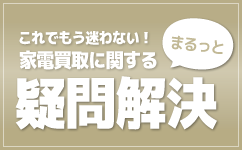 これでもう迷わない！
家電買取に関する

まるっと

疑問解決